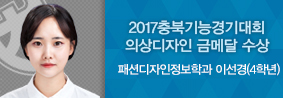 2017충북기능경기대회
의상디자인 금메달 수상

패션디자인정보학과 이선경(4학년)